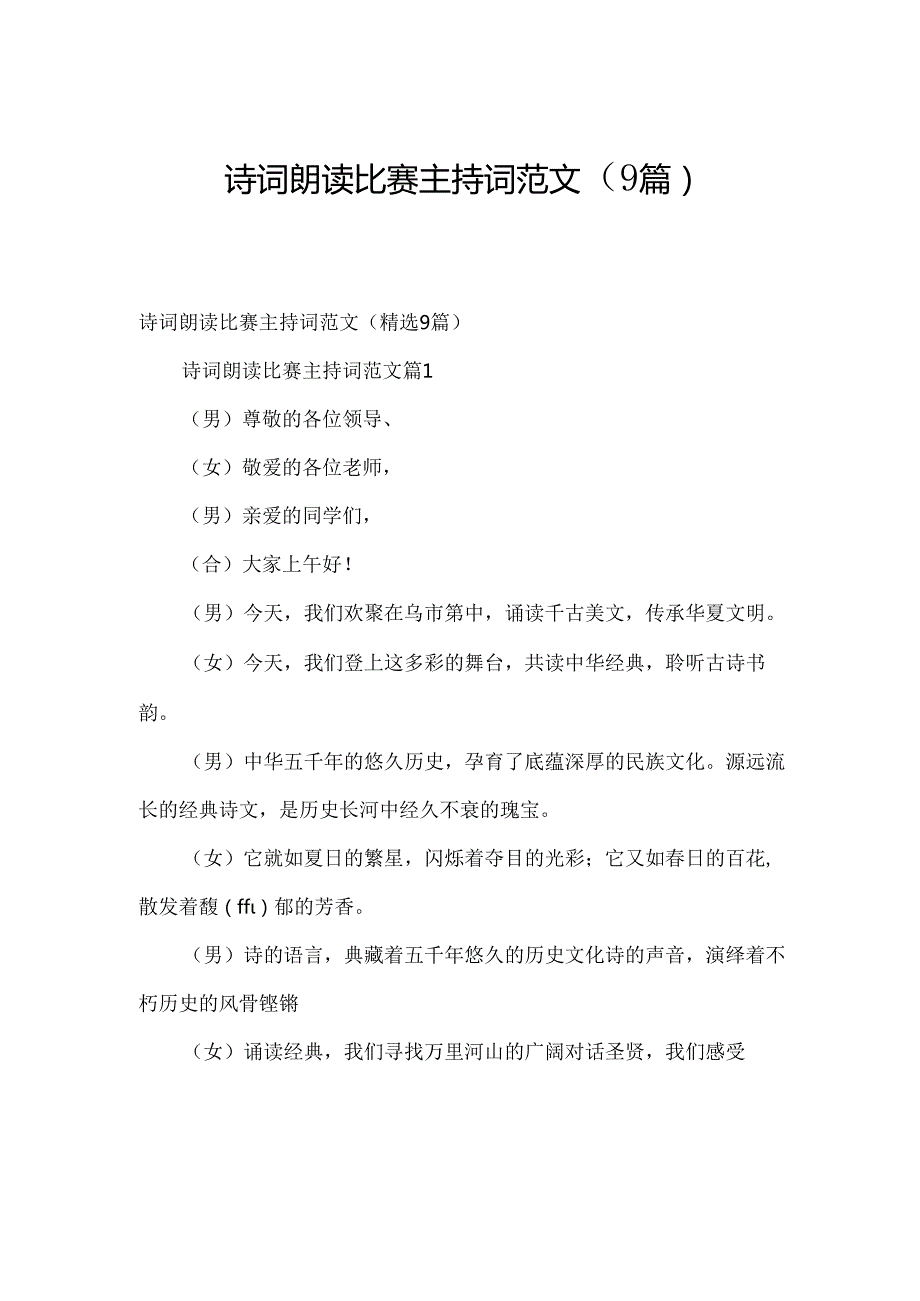 诗词朗读比赛主持词范文（9篇）

诗词朗读比赛主持词范文（精选9篇）

诗词朗读比赛主持词范文篇1

（男）尊敬的各位领导、

（女）敬爱的各位老师，

（男）亲爱的同学们，

（合）大家上午好！

（男）今天，我们欢聚在乌市第中，诵读千古美文，传承华夏文明。

（女）今天，我们登上这多彩的舞台，共读中华经典，聆听古诗书韵。

（男）中华五千年的悠久历史，孕育了底蕴深厚的民族文化。源远流长的经典诗文，是历史长河中经久不衰的瑰宝。

（女）它就如夏日的繁星，闪烁着夺目的光彩；它又如春日的百花，散发着馥（fft）郁的芳香。

（男）诗的语言，典藏着五千年悠久的历史文化诗的声音，演绎着不朽历史的风骨铿锵

（女）诵读经典，我们寻找万里河山的广阔对话圣贤，我们感受